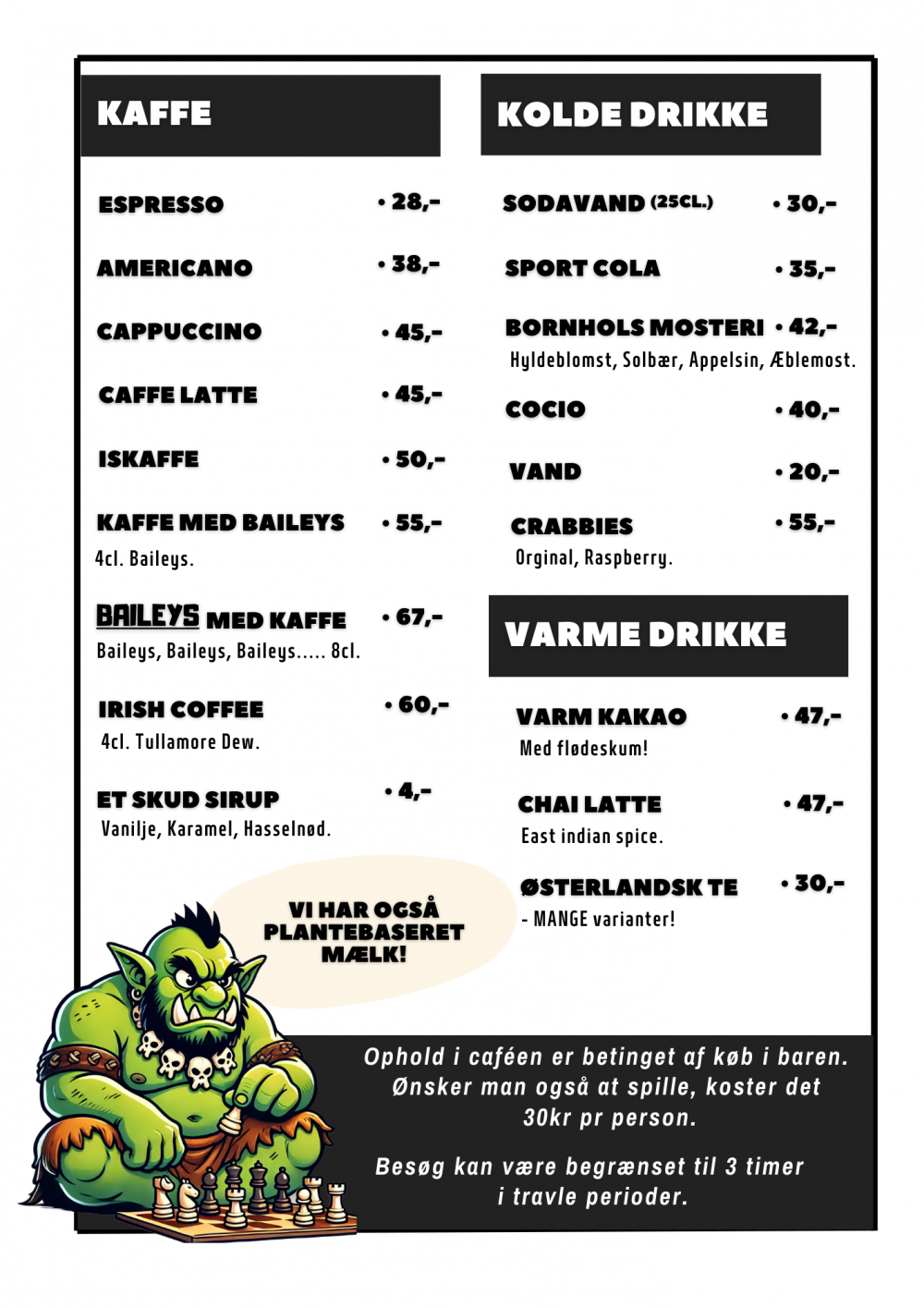 KAFFE

ESPRESSO • 28,-

AMERICANO • 38,-

CAPPUCCINO • 45,-

CAFFE LATTE • 45,-

ISKAFFE • 50,-

KAFFE MED BAILEYS • 55,-
4cl. Baileys.

BAILEYS MED KAFFE • 67,-
Baileys, Baileys, Baileys..... 8cl.

IRISH COFFEE • 60,-
4cl. Tullamore Dew.

ET SKUD SIRUP • 4,-
Vanilje, Karamel, Hasselnød.

VI HAR OGSÅ PLANTEBASERET MÆLK!

KOLDE DRIKKE

SODAVAND (25CL.) • 30,-

SPORT COLA • 35,-

BORNHOLS MOSTERI • 42,-
Hyldeblomst, Solbær, Appelsin, Æblemost.

COCIO • 40,-

VAND • 20,-

CRABBIES • 55,-
Orginal, Raspberry.

VARME DRIKKE

VARM KAKAO • 47,-
Med flødeskum!

CHAI LATTE • 47,-
East indian spice.

ØSTERLANDSK TE • 30,-
- MANGE varianter!

Ophold i caféen er betinget af køb i baren. Ønsker man også at spille, koster det 30kr pr person.

Besøg kan være begrænset til 3 timer i travle perioder.